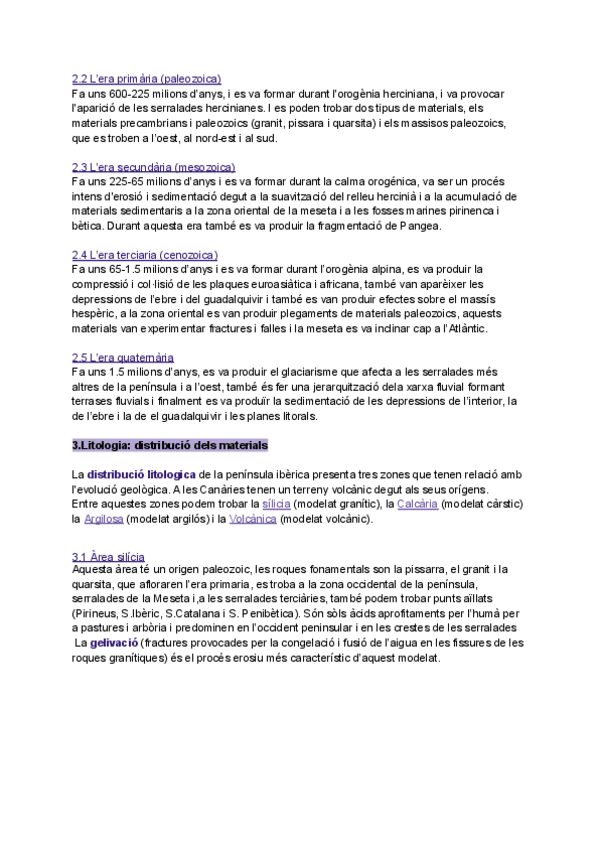 2.2 L'era primària (paleozoica)
Fa uns 600-225 milions d'anys, i es va formar durant l'orogènia herciniana, i va provocar l'aparició de les serralades hercinianes. I es poden trobar dos tipus de materials, els materials precambrians i paleozoics (granit, pissara i quarsita) i els massisos paleozoics, que es troben a l'oest, al nord-est i al sud.

2.3 L'era secundària (mesozoica)
Fa uns 225-65 milions d'anys i es va formar durant la calma orogénica, va ser un procés intens d'erosió i sedimentació degut a la suavització del relleu hercinià i a la acumulació de materials sedimentaris a la zona oriental de la meseta i a les fosses marines pirinenca i bètica. Durant aquesta era també es va produir la fragmentació de Pangea.

2.4 L'era terciaria (cenozoica)
Fa uns 65-1.5 milions d'anys i es va formar durant l'orogènia alpina, es va produir la compressió i col·lisió de les plaques euroasiàtica i africana, també van aparèixer les depressions de l'ebre i del guadalquivir i també es van produir efectes sobre el massís hespèric, a la zona oriental es van produir plegaments de materials paleozoics, aquests materials van experimentar fractures i falles i la meseta es va inclinar cap a l'Atlàntic.

2.5 L'era quaternària
Fa uns 1.5 milions d'anys, es va produir el glaciarisme que afecta a les serralades més altres de la península i a l'oest, també és fer una jerarquització dela xarxa fluvial formant terrases fluvials i finalment es va produïr la sedimentació de les depressions de l'interior, la de l'ebre i la de el guadalquivir i les planes litorals.

3.Litologia: distribució dels materials

La distribució litologica de la península ibèrica presenta tres zones que tenen relació amb l'evolució geològica. A les Canàries tenen un terreny volcànic degut als seus orígens. Entre aquestes zones podem trobar la silícia (modelat granític), la Calcària (modelat càrstic) la Argilosa (modelat argilós) i la Volcànica (modelat volcànic).

3.1 Àrea silícia
Aquesta àrea té un origen paleozoic, les roques fonamentals son la pissarra, el granit i la quarsita, que afloraren l'era primaria, es troba a la zona occidental de la península, serralades de la Meseta i,a les serralades terciàries, també podem trobar punts aïllats (Pirineus, S.Ibèric, S.Catalana i S. Penibètica). Són sòls àcids aprofitaments per l'humà per a pastures i arbòria i predominen en l'occident peninsular i en les crestes de les serralades
La gelivació (fractures provocades per la congelació i fusió de l'aigua en les fissures de les roques granítiques) és el procés erosiu més característic d'aquest modelat.